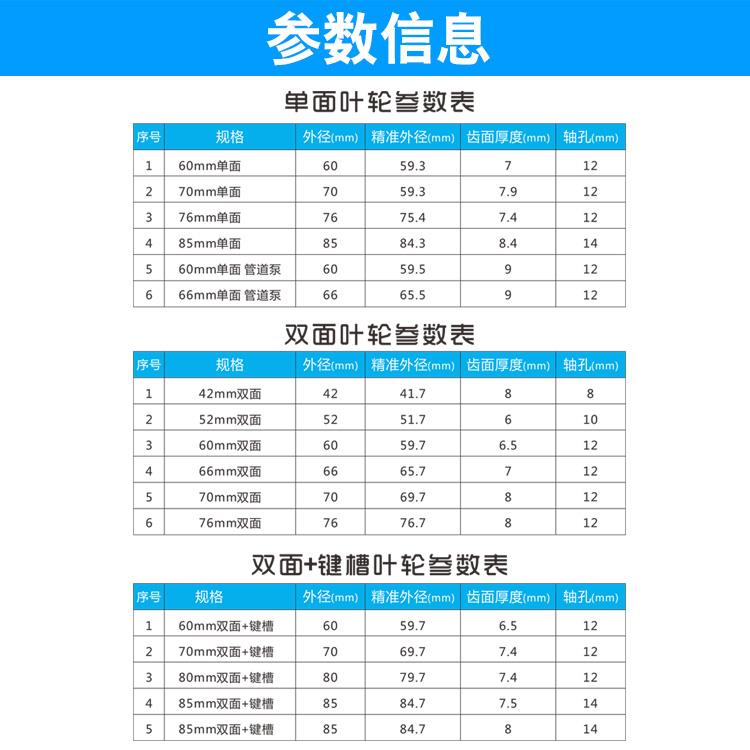 参数信息

单面叶轮参数表

| 序号 | 规格 | 外径(mm) | 精准外径(mm) | 齿面厚度(mm) | 轴孔(mm) |
|---|---|---|---|---|---|
| 1 | 60mm单面 | 60 | 59.3 | 7 | 12 |
| 2 | 70mm单面 | 70 | 59.3 | 7.9 | 12 |
| 3 | 76mm单面 | 76 | 75.4 | 7.4 | 12 |
| 4 | 85mm单面 | 85 | 84.3 | 8.4 | 14 |
| 5 | 60mm单面 管道泵 | 60 | 59.5 | 9 | 12 |
| 6 | 66mm单面 管道泵 | 66 | 65.5 | 9 | 12 |

双面叶轮参数表

| 序号 | 规格 | 外径(mm) | 精准外径(mm) | 齿面厚度(mm) | 轴孔(mm) |
|---|---|---|---|---|---|
| 1 | 42mm双面 | 42 | 41.7 | 8 | 8 |
| 2 | 52mm双面 | 52 | 51.7 | 6 | 10 |
| 3 | 60mm双面 | 60 | 59.7 | 6.5 | 12 |
| 4 | 66mm双面 | 66 | 65.7 | 7 | 12 |
| 5 | 70mm双面 | 70 | 69.7 | 8 | 12 |
| 6 | 76mm双面 | 76 | 76.7 | 8 | 12 |

双面+键槽叶轮参数表

| 序号 | 规格 | 外径(mm) | 精准外径(mm) | 齿面厚度(mm) | 轴孔(mm) |
|---|---|---|---|---|---|
| 1 | 60mm双面+键槽 | 60 | 59.7 | 6.5 | 12 |
| 2 | 70mm双面+键槽 | 70 | 69.7 | 7.4 | 12 |
| 3 | 80mm双面+键槽 | 80 | 79.7 | 7.4 | 12 |
| 4 | 85mm双面+键槽 | 85 | 84.7 | 7.5 | 14 |
| 5 | 85mm双面+键槽 | 85 | 84.7 | 8 | 14 |